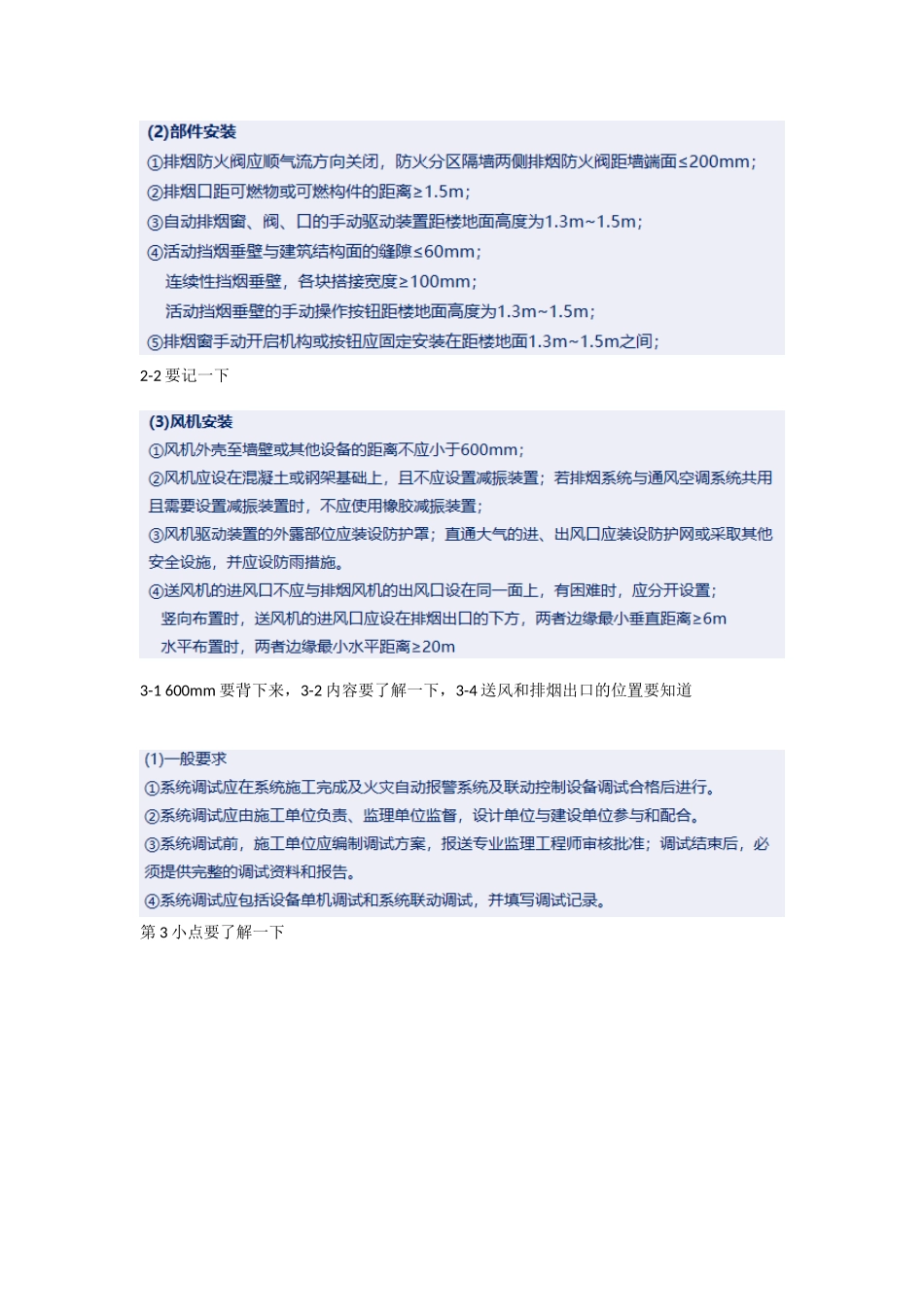 (2)部件安装

①排烟防火阀应顺气流方向关闭，防火分区隔墙两侧排烟防火阀距墙端面≤200mm；

②排烟口距可燃物或可燃构件的距离≥1.5m；

③自动排烟窗、阀、口的手动驱动装置距楼地面高度为1.3m~1.5m；

④活动挡烟垂壁与建筑结构面的缝隙≤60mm；

连续性挡烟垂壁，各块搭接宽度≥100mm；

活动挡烟垂壁的手动操作按钮距楼地面高度为1.3m~1.5m；

⑤排烟窗手动开启机构或按钮应固定安装在距楼地面1.3m~1.5m之间；

2-2 要记一下

(3)风机安装

①风机外壳至墙壁或其他设备的距离不应小于600mm；

②风机应设在混凝土或钢架基础上，且不应设置减振装置；若排烟系统与通风空调系统共用且需要设置减振装置时，不应使用橡胶减振装置；

③风机驱动装置的外露部位应装设防护罩；直通大气的进、出风口应装设防护网或采取其他安全设施，并应设防雨措施。

④送风机的进风口不应与排烟风机的出风口设在同一面上，有困难时，应分开设置；

竖向布置时，送风机的进风口应设在排烟出口的下方，两者边缘最小垂直距离≥6m

水平布置时，两者边缘最小水平距离≥20m

3-1 600mm 要背下来，3-2 内容要了解一下，3-4 送风和排烟出口的位置要知道

(1)一般要求

①系统调试应在系统施工完成及火灾自动报警系统及联动控制设备调试合格后进行。

②系统调试应由施工单位负责、监理单位监督，设计单位与建设单位参与和配合。

③系统调试前，施工单位应编制调试方案，报送专业监理工程师审核批准；调试结束后，必须提供完整的调试资料和报告。

④系统调试应包括设备单机调试和系统联动调试，并填写调试记录。

第 3 小点要了解一下